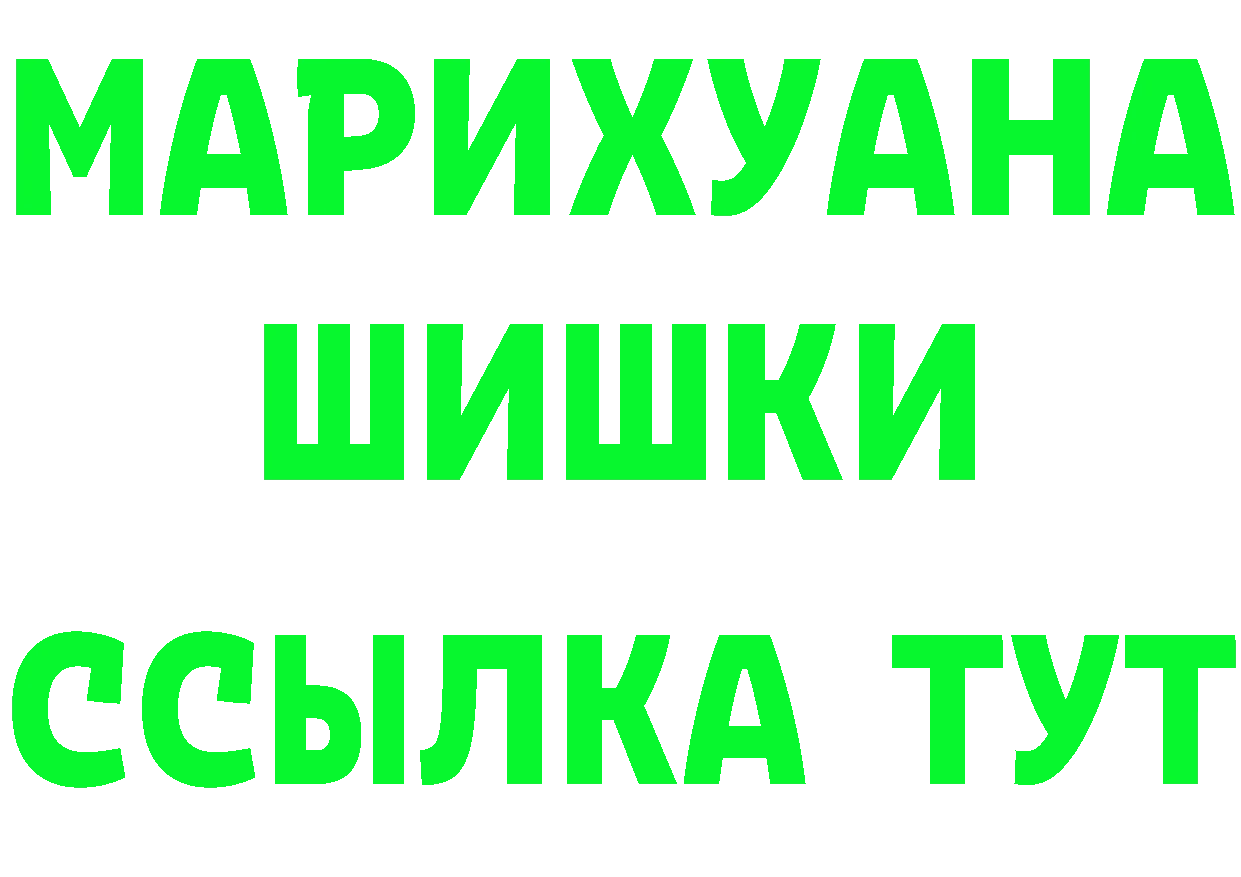 МАРИХУАНА
ШИШКИ
ССЫЛКА ТУТ